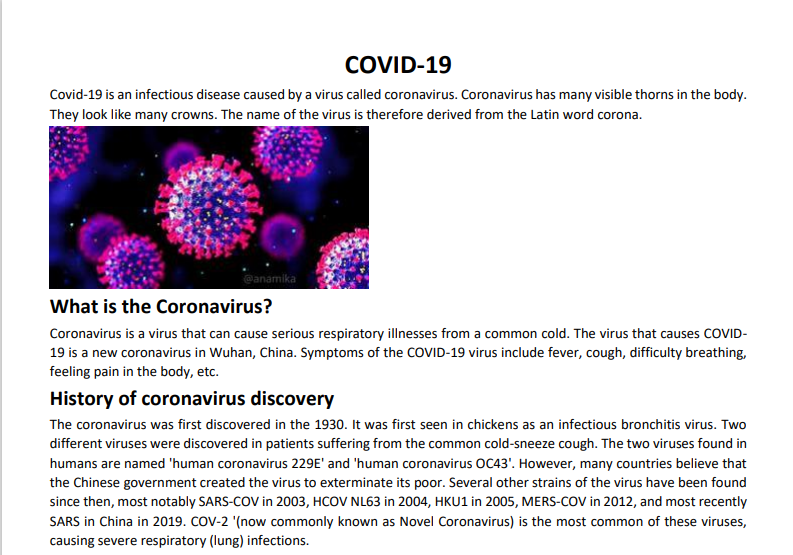 COVID-19

Covid-19 is an infectious disease caused by a virus called coronavirus. Coronavirus has many visible thorns in the body. They look like many crowns. The name of the virus is therefore derived from the Latin word corona.

@anamika

What is the Coronavirus?

Coronavirus is a virus that can cause serious respiratory illnesses from a common cold. The virus that causes COVID-19 is a new coronavirus in Wuhan, China. Symptoms of the COVID-19 virus include fever, cough, difficulty breathing, feeling pain in the body, etc.

History of coronavirus discovery

The coronavirus was first discovered in the 1930. It was first seen in chickens as an infectious bronchitis virus. Two different viruses were discovered in patients suffering from the common cold-sneeze cough. The two viruses found in humans are named 'human coronavirus 229E' and 'human coronavirus OC43'. However, many countries believe that the Chinese government created the virus to exterminate its poor. Several other strains of the virus have been found since then, most notably SARS-COV in 2003, HCOV NL63 in 2004, HKU1 in 2005, MERS-COV in 2012, and most recently SARS in China in 2019. COV-2 '(now commonly known as Novel Coronavirus) is the most common of these viruses, causing severe respiratory (lung) infections.